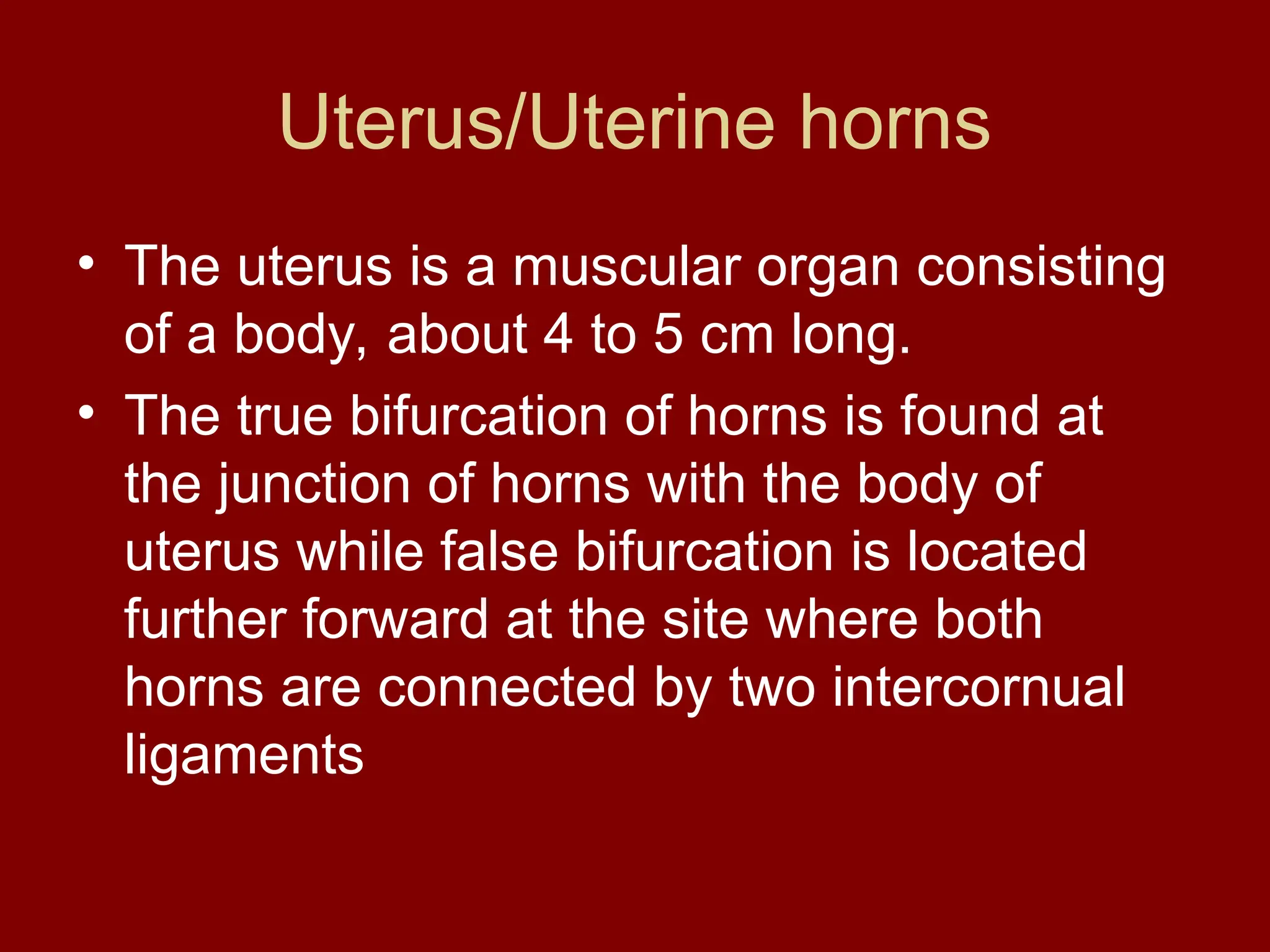 Uterus/Uterine horns

• The uterus is a muscular organ consisting of a body, about 4 to 5 cm long.
• The true bifurcation of horns is found at the junction of horns with the body of uterus while false bifurcation is located further forward at the site where both horns are connected by two intercornual ligaments